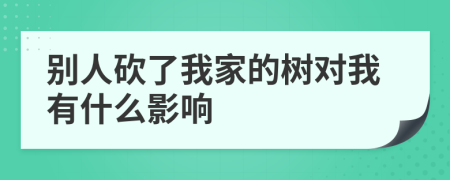 别人砍了我家的树对我有什么影响